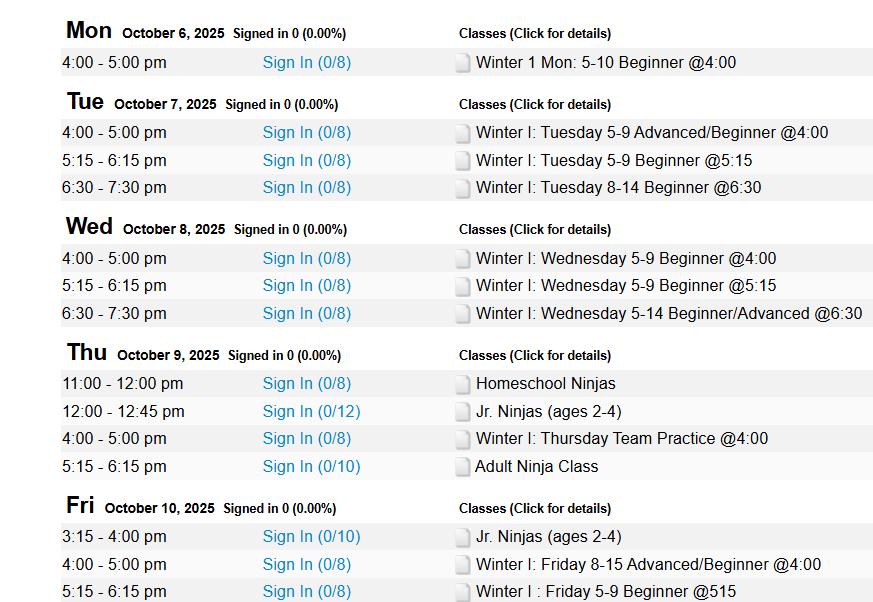 Mon October 6, 2025 Signed in 0 (0.00%) Classes (Click for details)

4:00 - 5:00 pm Sign In (0/8) Winter 1 Mon: 5-10 Beginner @4:00

Tue October 7, 2025 Signed in 0 (0.00%) Classes (Click for details)

4:00 - 5:00 pm Sign In (0/8) Winter I: Tuesday 5-9 Advanced/Beginner @4:00
5:15 - 6:15 pm Sign In (0/8) Winter I: Tuesday 5-9 Beginner @5:15
6:30 - 7:30 pm Sign In (0/8) Winter I: Tuesday 8-14 Beginner @6:30

Wed October 8, 2025 Signed in 0 (0.00%) Classes (Click for details)

4:00 - 5:00 pm Sign In (0/8) Winter I: Wednesday 5-9 Beginner @4:00
5:15 - 6:15 pm Sign In (0/8) Winter I: Wednesday 5-9 Beginner @5:15
6:30 - 7:30 pm Sign In (0/8) Winter I: Wednesday 5-14 Beginner/Advanced @6:30

Thu October 9, 2025 Signed in 0 (0.00%) Classes (Click for details)

11:00 - 12:00 pm Sign In (0/8) Homeschool Ninjas
12:00 - 12:45 pm Sign In (0/12) Jr. Ninjas (ages 2-4)
4:00 - 5:00 pm Sign In (0/8) Winter I: Thursday Team Practice @4:00
5:15 - 6:15 pm Sign In (0/10) Adult Ninja Class

Fri October 10, 2025 Signed in 0 (0.00%) Classes (Click for details)

3:15 - 4:00 pm Sign In (0/10) Jr. Ninjas (ages 2-4)
4:00 - 5:00 pm Sign In (0/8) Winter I: Friday 8-15 Advanced/Beginner @4:00
5:15 - 6:15 pm Sign In (0/8) Winter I : Friday 5-9 Beginner @515